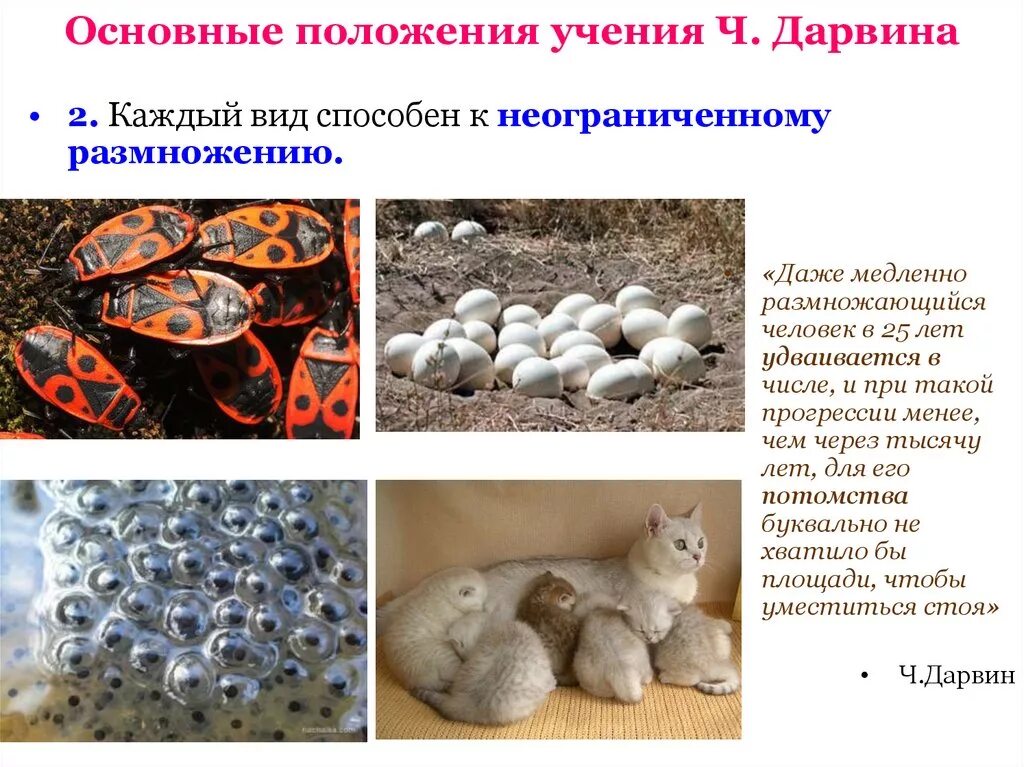 Основные положения учения Ч. Дарвина

• 2. Каждый вид способен к неограниченному размножению.

«Даже медленно размножающийся человек в 25 лет удваивается в числе, и при такой прогрессии менее, чем через тысячу лет, для его потомства буквально не хватило бы площади, чтобы уместиться стоя»

• Ч.Дарвин